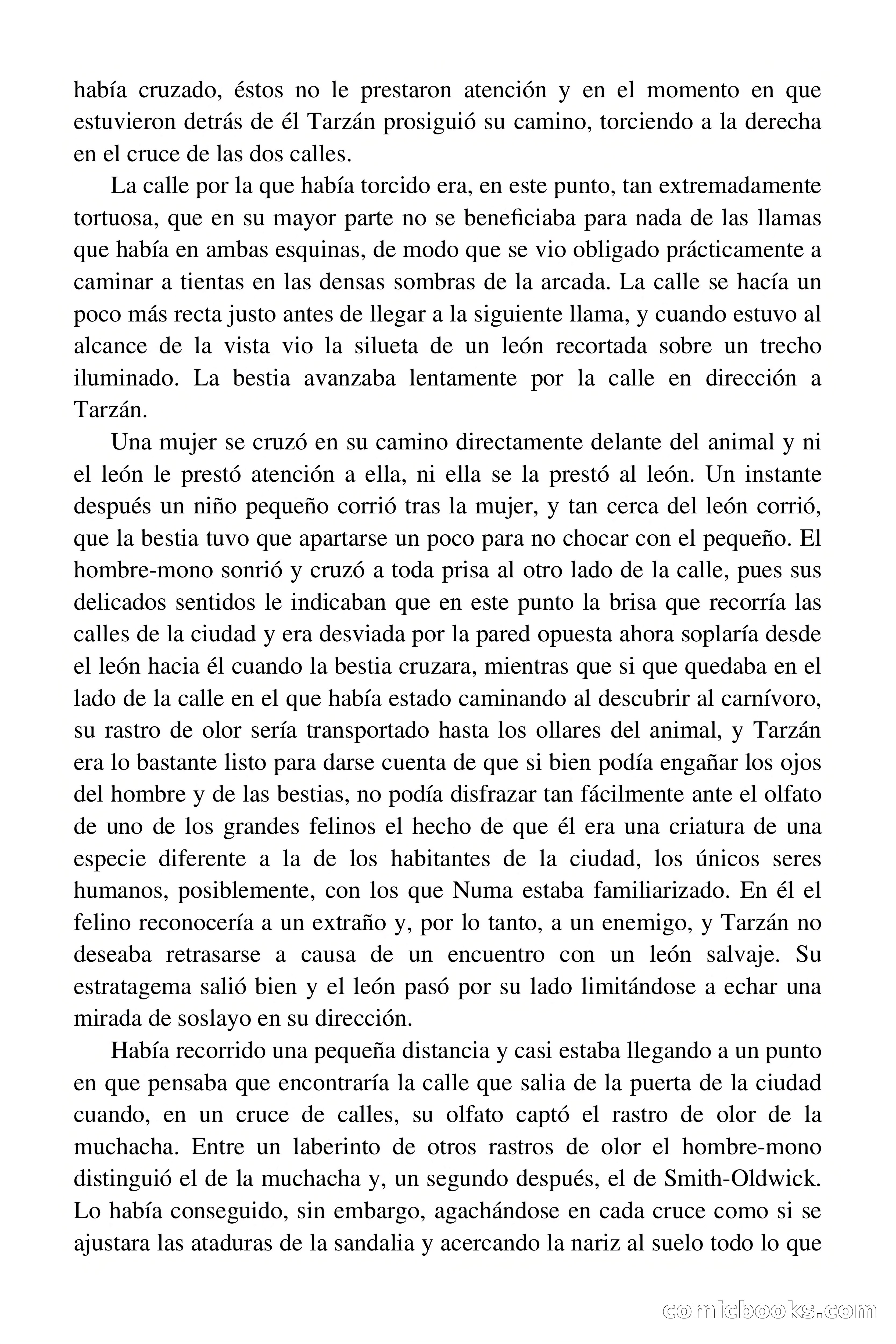 había cruzado, éstos no le prestaron atención y en el momento en que estuvieron detrás de él Tarzán prosiguió su camino, torciendo a la derecha en el cruce de las dos calles.

La calle por la que había torcido era, en este punto, tan extremadamente tortuosa, que en su mayor parte no se beneficiaba para nada de las llamas que había en ambas esquinas, de modo que se vio obligado prácticamente a caminar a tientas en las densas sombras de la arcada. La calle se hacía un poco más recta justo antes de llegar a la siguiente llama, y cuando estuvo al alcance de la vista vio la silueta de un león recortada sobre un trecho iluminado. La bestia avanzaba lentamente por la calle en dirección a Tarzán.

Una mujer se cruzó en su camino directamente delante del animal y ni el león le prestó atención a ella, ni ella se la prestó al león. Un instante después un niño pequeño corrió tras la mujer, y tan cerca del león corrió, que la bestia tuvo que apartarse un poco para no chocar con el pequeño. El hombre-mono sonrió y cruzó a toda prisa al otro lado de la calle, pues sus delicados sentidos le indicaban que en este punto la brisa que recorría las calles de la ciudad y era desviada por la pared opuesta ahora soplaría desde el león hacia él cuando la bestia cruzara, mientras que si que quedaba en el lado de la calle en el que había estado caminando al descubrir al carnívoro, su rastro de olor sería transportado hasta los ollares del animal, y Tarzán era lo bastante listo para darse cuenta de que si bien podía engañar los ojos del hombre y de las bestias, no podía disfrazar tan fácilmente ante el olfato de uno de los grandes felinos el hecho de que él era una criatura de una especie diferente a la de los habitantes de la ciudad, los únicos seres humanos, posiblemente, con los que Numa estaba familiarizado. En él el felino reconocería a un extraño y, por lo tanto, a un enemigo, y Tarzán no deseaba retrasarse a causa de un encuentro con un león salvaje. Su estratagema salió bien y el león pasó por su lado limitándose a echar una mirada de soslayo en su dirección.

Había recorrido una pequeña distancia y casi estaba llegando a un punto en que pensaba que encontraría la calle que salia de la puerta de la ciudad cuando, en un cruce de calles, su olfato captó el rastro de olor de la muchacha. Entre un laberinto de otros rastros de olor el hombre-mono distinguió el de la muchacha y, un segundo después, el de Smith-Oldwick. Lo había conseguido, sin embargo, agachándose en cada cruce como si se ajustara las ataduras de la sandalia y acercando la nariz al suelo todo lo que

comicbooks.com